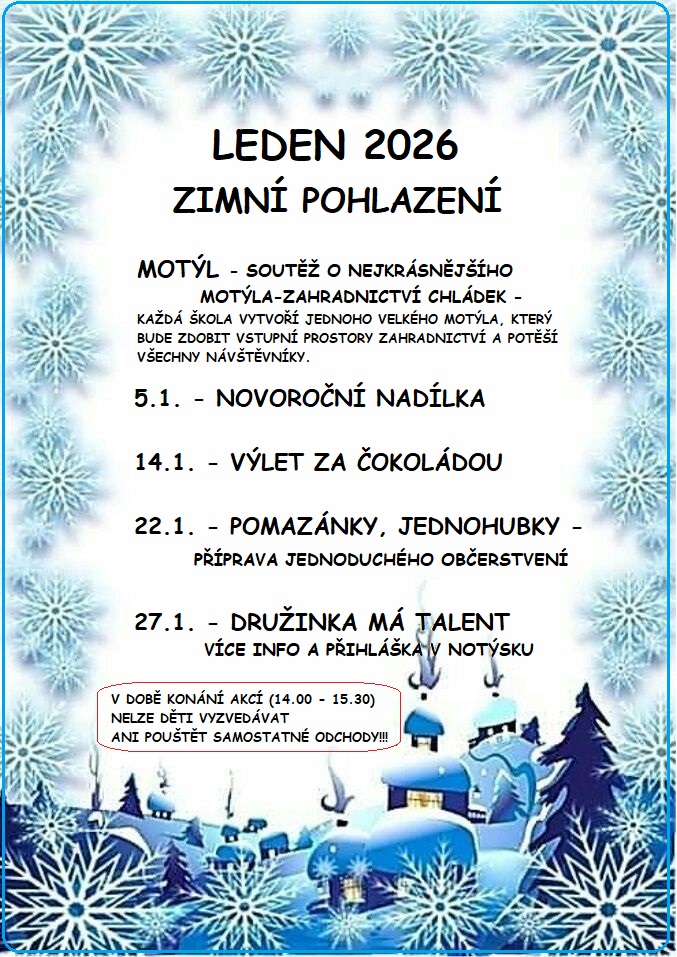 LEDEN 2026
ZIMNÍ POHLAZENÍ

MOTÝL - SOUTĚŽ O NEJKRÁSNĚJŠÍHO MOTÝLA-ZAHRADNICTVÍ CHLÁDEK - KAŽDÁ ŠKOLA VYTVOŘÍ JEDNOHO VELKÉHO MOTÝLA, KTERÝ BUDE ZDOBIT VSTUPNÍ PROSTORY ZAHRADNICTVÍ A POTĚŠÍ VŠECHNY NÁVŠTĚVNÍKY.

5.1. - NOVOROČNÍ NADÍLKA

14.1. - VÝLET ZA ČOKOLÁDOU

22.1. - POMAZÁNKY, JEDNOHUBKY - PŘÍPRAVA JEDNODUCHÉHO OBČERSTVENÍ

27.1. - DRUŽINKA MÁ TALENT
VÍCE INFO A PŘIHLÁŠKA V NOTÝSKU

V DOBĚ KONÁNÍ AKCÍ (14.00 - 15.30) NELZE DĚTI VYZVEDÁVAT ANI POUŠTĚT SAMOSTATNÉ ODCHODY!!!